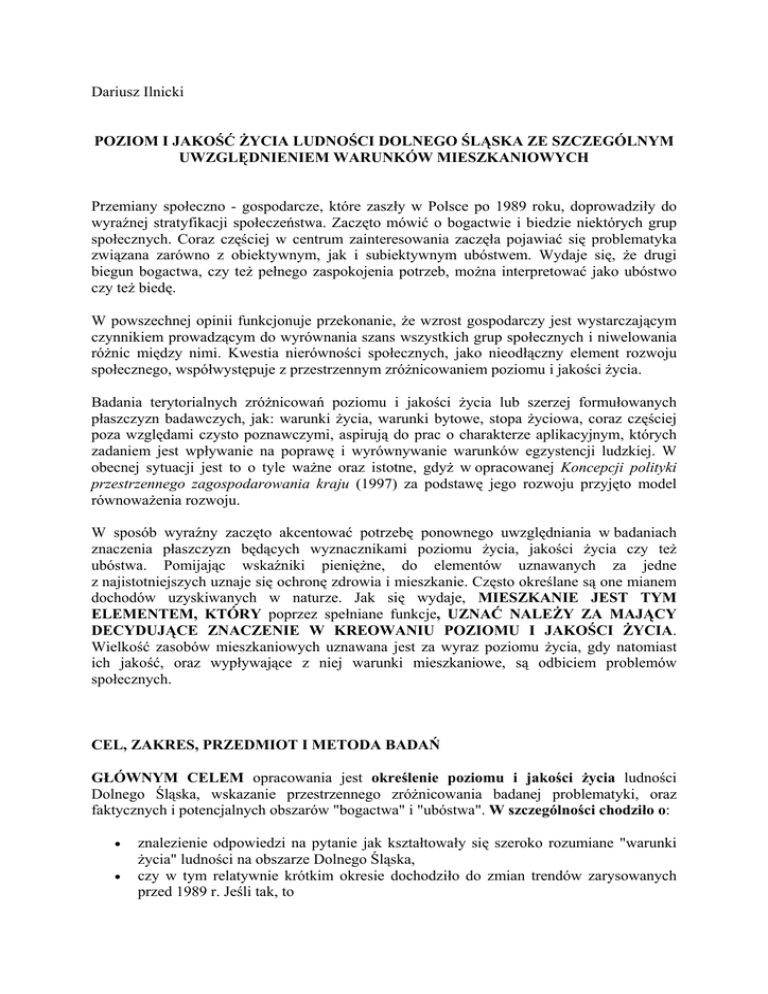 Dariusz Ilnicki

POZIOM I JAKOŚĆ ŻYCIA LUDNOŚCI DOLNEGO ŚLĄSKA ZE SZCZEGÓLNYM UWZGLĘDNIENIEM WARUNKÓW MIESZKANIOWYCH

Przemiany społeczno - gospodarcze, które zaszły w Polsce po 1989 roku, doprowadziły do wyraźnej stratyfikacji społeczeństwa. Zaczęto mówić o bogactwie i biedzie niektórych grup społecznych. Coraz częściej w centrum zainteresowania zaczęła pojawiać się problematyka związana zarówno z obiektywnym, jak i subiektywnym ubóstwem. Wydaje się, że drugi biegun bogactwa, czy też pełnego zaspokojenia potrzeb, można interpretować jako ubóstwo czy też biedę.

W powszechnej opinii funkcjonuje przekonanie, że wzrost gospodarczy jest wystarczającym czynnikiem prowadzącym do wyrównania szans wszystkich grup społecznych i niwelowania różnic między nimi. Kwestia nierówności społecznych, jako nieodłączny element rozwoju społecznego, współwystępuje z przestrzennym zróżnicowaniem poziomu i jakości życia.

Badania terytorialnych zróżnicowań poziomu i jakości życia lub szerzej formułowanych płaszczyzn badawczych, jak: warunki życia, warunki bytowe, stopa życiowa, coraz częściej poza względami czysto poznawczymi, aspirują do prac o charakterze aplikacyjnym, których zadaniem jest wpływanie na poprawę i wyrównywanie warunków egzystencji ludzkiej. W obecnej sytuacji jest to o tyle ważne oraz istotne, gdyż w opracowanej Koncepcji polityki przestrzennego zagospodarowania kraju (1997) za podstawę jego rozwoju przyjęto model równoważenia rozwoju.

W sposób wyraźny zaczęto akcentować potrzebę ponownego uwzględniania w badaniach znaczenia płaszczyzn będących wyznacznikami poziomu życia, jakości życia czy też ubóstwa. Pomijając wskaźniki pieniężne, do elementów uznawanych za jedne z najistotniejszych uznaje się ochronę zdrowia i mieszkanie. Często określane są one mianem dochodów uzyskiwanych w naturze. Jak się wydaje, MIESZKANIE JEST TYM ELEMENTEM, KTÓRY poprzez spełniane funkcje, UZNAĆ NALEŻY ZA MAJĄCY DECYDUJĄCE ZNACZENIE W KREOWANIU POZIOMU I JAKOŚCI ŻYCIA. Wielkość zasobów mieszkaniowych uznawana jest za wyraz poziomu życia, gdy natomiast ich jakość, oraz wypływające z niej warunki mieszkaniowe, są odbiciem problemów społecznych.

CEL, ZAKRES, PRZEDMIOT I METODA BADAŃ

GŁÓWNYM CELEM opracowania jest określenie poziomu i jakości życia ludności Dolnego Śląska, wskazanie przestrzennego zróżnicowania badanej problematyki, oraz faktycznych i potencjalnych obszarów "bogactwa" i "ubóstwa". W szczególności chodziło o:

• znalezienie odpowiedzi na pytanie jak kształtowały się szeroko rozumiane "warunki życia" ludności na obszarze Dolnego Śląska,
• czy w tym relatywnie krótkim okresie dochodziło do zmian trendów zarysowanych przed 1989 r. Jeśli tak, to